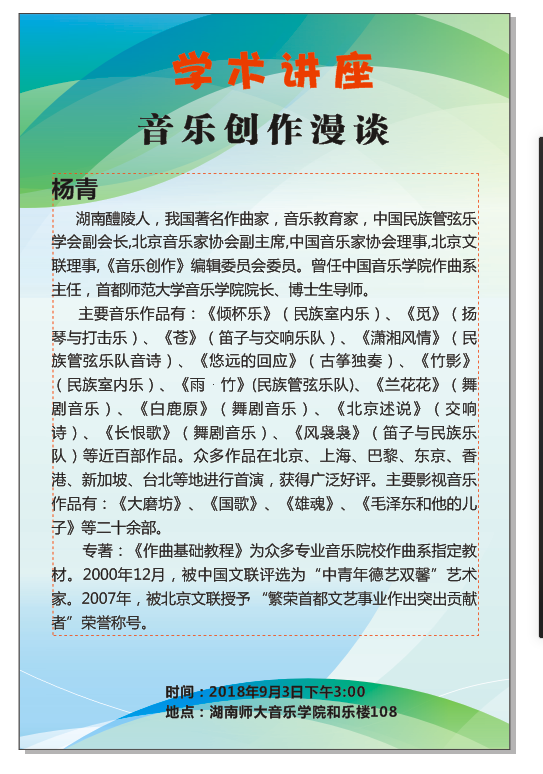 学术讲座

音乐创作漫谈

杨青

湖南醴陵人，我国著名作曲家，音乐教育家，中国民族管弦乐学会副会长,北京音乐家协会副主席,中国音乐家协会理事,北京文联理事,《音乐创作》编辑委员会委员。曾任中国音乐学院作曲系主任，首都师范大学音乐学院院长、博士生导师。

主要音乐作品有：《倾杯乐》（民族室内乐）、《觅》（扬琴与打击乐）、《苍》（笛子与交响乐队）、《潇湘风情》（民族管弦乐队音诗）、《悠远的回应》（古筝独奏）、《竹影》（民族室内乐）、《雨·竹》(民族管弦乐队)、《兰花花》（舞剧音乐）、《白鹿原》（舞剧音乐）、《北京述说》（交响诗）、《长恨歌》（舞剧音乐）、《风袅袅》（笛子与民族乐队）等近百部作品。众多作品在北京、上海、巴黎、东京、香港、新加坡、台北等地进行首演，获得广泛好评。主要影视音乐作品有：《大磨坊》、《国歌》、《雄魂》、《毛泽东和他的儿子》等二十余部。

专著：《作曲基础教程》为众多专业音乐院校作曲系指定教材。2000年12月，被中国文联评选为“中青年德艺双馨”艺术家。2007年，被北京文联授予“繁荣首都文艺事业作出突出贡献者”荣誉称号。

时间：2018年9月3日下午3:00
地点：湖南师大音乐学院和乐楼108